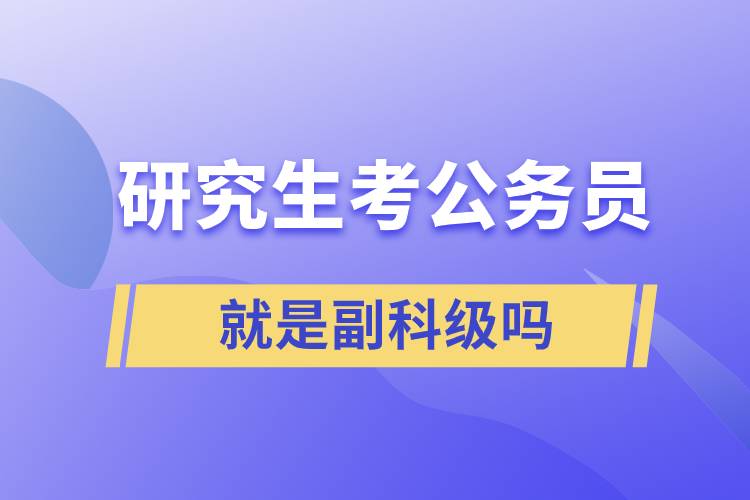 研究生考公务员

就是副科级吗